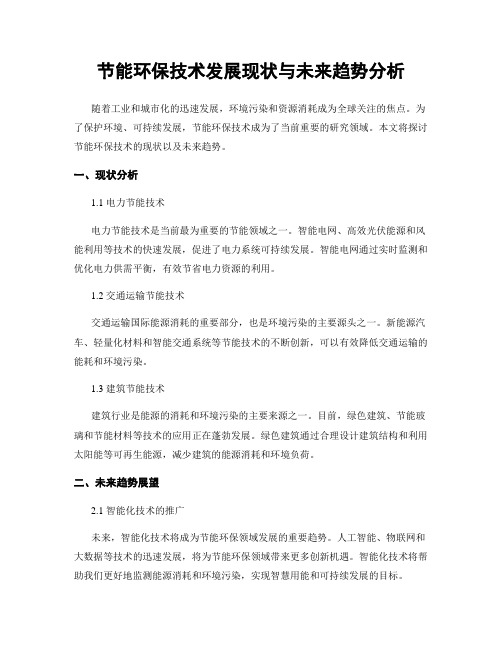 节能环保技术发展现状与未来趋势分析

随着工业和城市化的迅速发展，环境污染和资源消耗成为全球关注的焦点。为了保护环境、可持续发展，节能环保技术成为了当前重要的研究领域。本文将探讨节能环保技术的现状以及未来趋势。

一、现状分析

1.1 电力节能技术

电力节能技术是当前最为重要的节能领域之一。智能电网、高效光伏能源和风能利用等技术的快速发展，促进了电力系统可持续发展。智能电网通过实时监测和优化电力供需平衡，有效节省电力资源的利用。

1.2 交通运输节能技术

交通运输国际能源消耗的重要部分，也是环境污染的主要源头之一。新能源汽车、轻量化材料和智能交通系统等节能技术的不断创新，可以有效降低交通运输的能耗和环境污染。

1.3 建筑节能技术

建筑行业是能源的消耗和环境污染的主要来源之一。目前，绿色建筑、节能玻璃和节能材料等技术的应用正在蓬勃发展。绿色建筑通过合理设计建筑结构和利用太阳能等可再生能源，减少建筑的能源消耗和环境负荷。

二、未来趋势展望

2.1 智能化技术的推广

未来，智能化技术将成为节能环保领域发展的重要趋势。人工智能、物联网和大数据等技术的迅速发展，将为节能环保领域带来更多创新机遇。智能化技术将帮助我们更好地监测能源消耗和环境污染，实现智慧用能和可持续发展的目标。